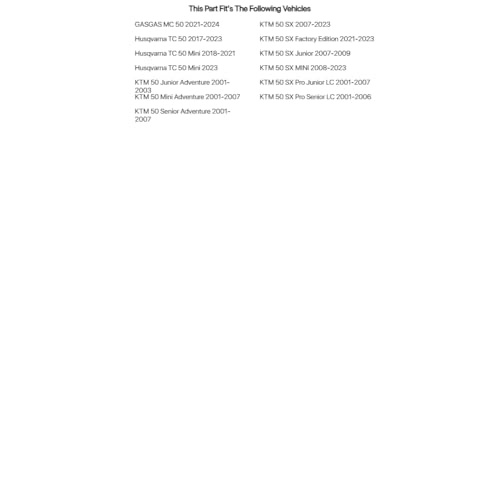 This Part Fit's The Following Vehicles

GASGAS MC 50 2021-2024

Husqvarna TC 50 2017-2023

Husqvarna TC 50 Mini 2018-2021

Husqvarna TC 50 Mini 2023

KTM 50 Junior Adventure 2001-2003

KTM 50 Mini Adventure 2001-2007

KTM 50 Senior Adventure 2001-2007

KTM 50 SX 2007-2023

KTM 50 SX Factory Edition 2021-2023

KTM 50 SX Junior 2007-2009

KTM 50 SX MINI 2008-2023

KTM 50 SX Pro Junior LC 2001-2007

KTM 50 SX Pro Senior LC 2001-2006